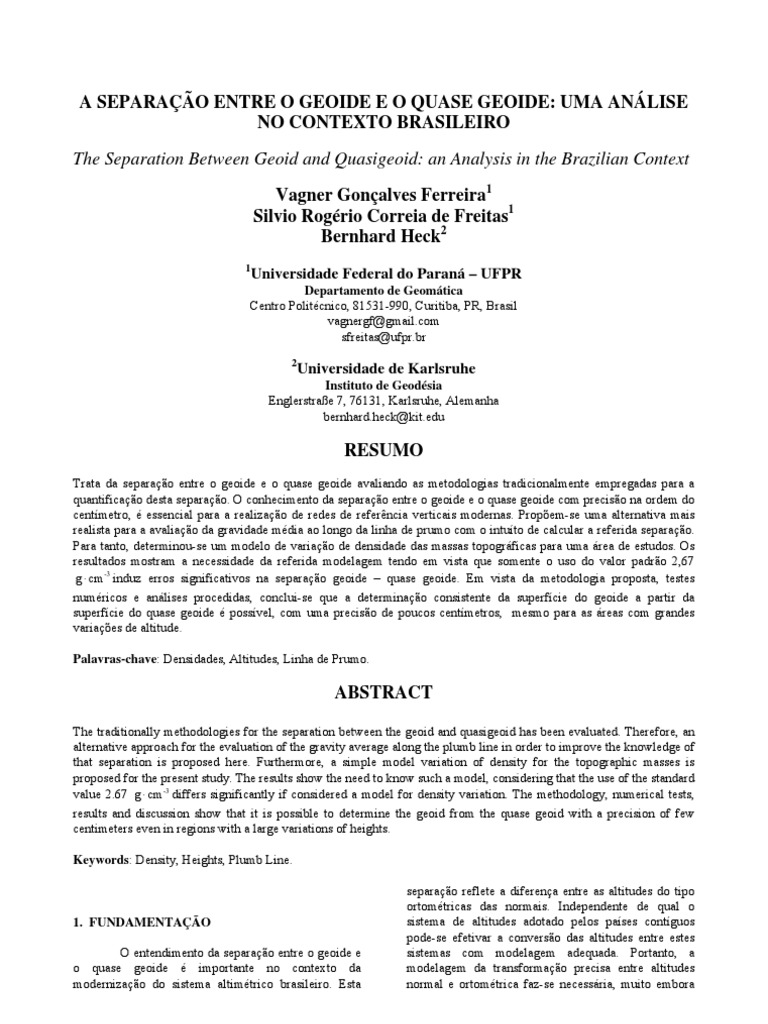 A SEPARAÇÃO ENTRE O GEOIDE E O QUASE GEOIDE: UMA ANÁLISE NO CONTEXTO BRASILEIRO

The Separation Between Geoid and Quasigeoid: an Analysis in the Brazilian Context

Vagner Gonçalves Ferreira$^1$
Silvio Rogério Correia de Freitas$^1$
Bernhard Heck$^2$

$^1$Universidade Federal do Paraná – UFPR
Departamento de Geomática
Centro Politécnico, 81531-990, Curitiba, PR, Brasil
vagnergf@gmail.com
sfreitas@ufpr.br

$^2$Universidade de Karlsruhe
Instituto de Geodésia
Englerstraße 7, 76131, Karlsruhe, Alemanha
bernhard.heck@kit.edu

RESUMO

Trata da separação entre o geoide e o quase geoide avaliando as metodologias tradicionalmente empregadas para a quantificação desta separação. O conhecimento da separação entre o geoide e o quase geoide com precisão na ordem do centímetro, é essencial para a realização de redes de referência verticais modernas. Propõem-se uma alternativa mais realista para a avaliação da gravidade média ao longo da linha de prumo com o intuito de calcular a referida separação. Para tanto, determinou-se um modelo de variação de densidade das massas topográficas para uma área de estudos. Os resultados mostram a necessidade da referida modelagem tendo em vista que somente o uso do valor padrão 2,67 $g \cdot cm^{-3}$ induz erros significativos na separação geoide – quase geoide. Em vista da metodologia proposta, testes numéricos e análises procedidas, conclui-se que a determinação consistente da superfície do geoide a partir da superfície do quase geoide é possível, com uma precisão de poucos centímetros, mesmo para as áreas com grandes variações de altitude.

Palavras-chave: Densidades, Altitudes, Linha de Prumo.

ABSTRACT

The traditionally methodologies for the separation between the geoid and quasigeoid has been evaluated. Therefore, an alternative approach for the evaluation of the gravity average along the plumb line in order to improve the knowledge of that separation is proposed here. Furthermore, a simple model variation of density for the topographic masses is proposed for the present study. The results show the need to know such a model, considering that the use of the standard value 2.67 $g \cdot cm^{-3}$ differs significantly if considered a model for density variation. The methodology, numerical tests, results and discussion show that it is possible to determine the geoid from the quase geoid with a precision of few centimeters even in regions with a large variations of heights.

Keywords: Density, Heights, Plumb Line.

1. FUNDAMENTAÇÃO

O entendimento da separação entre o geoide e o quase geoide é importante no contexto da modernização do sistema altimétrico brasileiro. Esta

separação reflete a diferença entre as altitudes do tipo ortométricas das normais. Independente de qual o sistema de altitudes adotado pelos países contíguos pode-se efetivar a conversão das altitudes entre estes sistemas com modelagem adequada. Portanto, a modelagem da transformação precisa entre altitudes normal e ortométrica faz-se necessária, muito embora